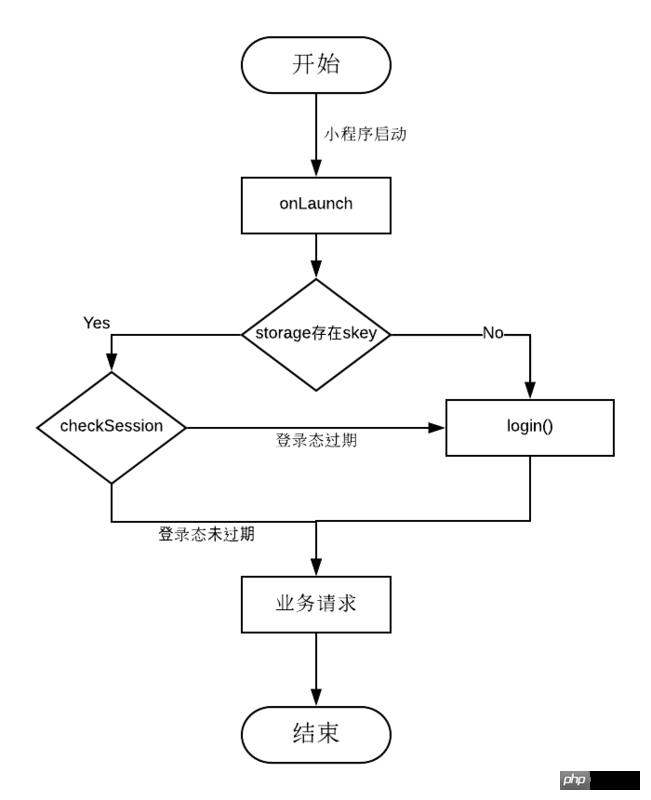 开始

小程序启动

onLaunch

storage存在skey

Yes

No

checkSession

登录态过期

login()

登录态未过期

业务请求

结束

php